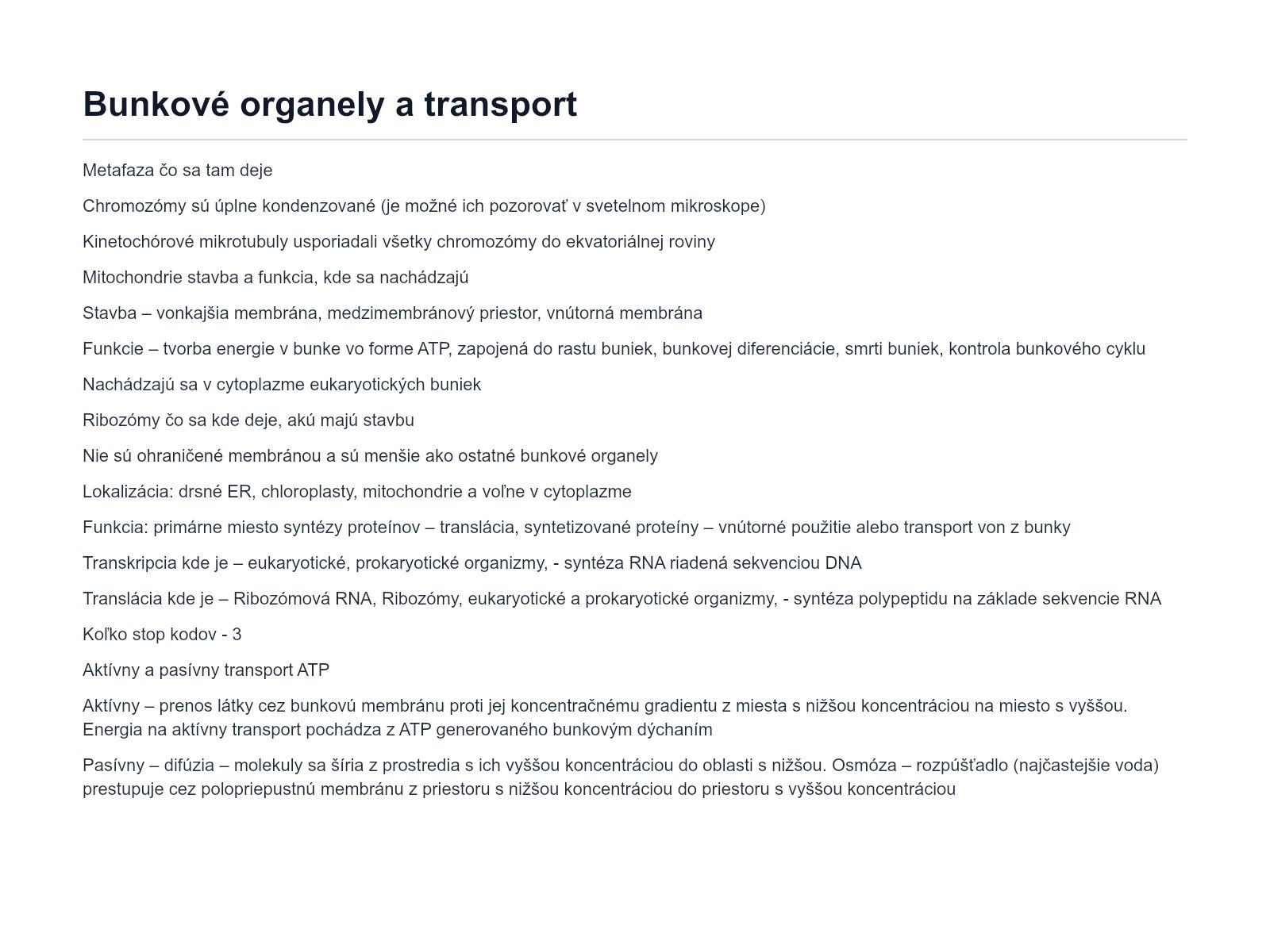 Bunkové organely a transport

Metafaza čo sa tam deje

Chromozómy sú úplne kondenzované (je možné ich pozorovať v svetelnom mikroskope)

Kinetochórové mikrotubuly usporiadali všetky chromozómy do ekvatoriálnej roviny

Mitochondrie stavba a funkcia, kde sa nachádzajú

Stavba – vonkajšia membrána, medzimembránový priestor, vnútorná membrána

Funkcie – tvorba energie v bunke vo forme ATP, zapojená do rastu buniek, bunkovej diferenciácie, smrti buniek, kontrola bunkového cyklu

Nachádzajú sa v cytoplazme eukaryotických buniek

Ribozómy čo sa kde deje, akú majú stavbu

Nie sú ohraničené membránou a sú menšie ako ostatné bunkové organely

Lokalizácia: drsné ER, chloroplasty, mitochondrie a voľne v cytoplazme

Funkcia: primárne miesto syntézy proteínov – translácia, syntetizované proteíny – vnútorné použitie alebo transport von z bunky

Transkripcia kde je – eukaryotické, prokaryotické organizmy, - syntéza RNA riadená sekvenciou DNA

Translácia kde je – Ribozómová RNA, Ribozómy, eukaryotické a prokaryotické organizmy, - syntéza polypeptidu na základe sekvencie RNA

Koľko stop kodov - 3

Aktívny a pasívny transport ATP

Aktívny – prenos látky cez bunkovú membránu proti jej koncentračnému gradientu z miesta s nižšou koncentráciou na miesto s vyššou. Energia na aktívny transport pochádza z ATP generovaného bunkovým dýchaním

Pasívny – difúzia – molekuly sa šíria z prostredia s ich vyššou koncentráciou do oblasti s nižšou. Osmóza – rozpúšťadlo (najčastejšie voda) prestupuje cez polopriepustnú membránu z priestoru s nižšou koncentráciou do priestoru s vyššou koncentráciou